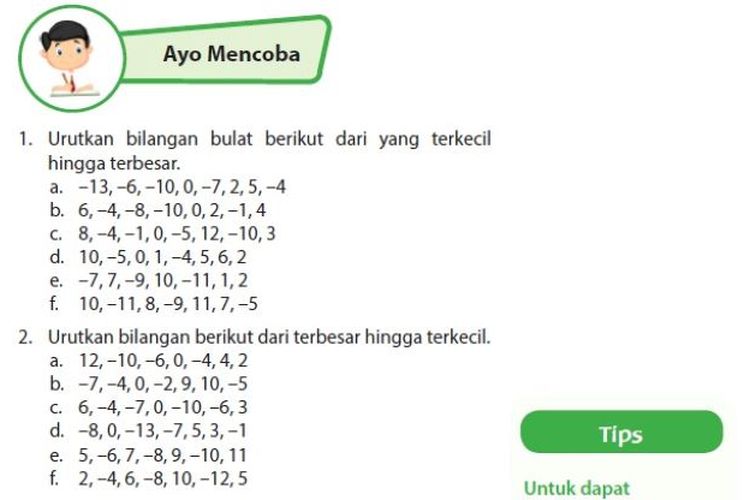 Ayo Mencoba

1. Urutkan bilangan bulat berikut dari yang terkecil hingga terbesar.
a. −13, −6, −10, 0, −7, 2, 5, −4
b. 6, −4, −8, −10, 0, 2, −1, 4
c. 8, −4, −1, 0, −5, 12, −10, 3
d. 10, −5, 0, 1, −4, 5, 6, 2
e. −7, 7, −9, 10, −11, 1, 2
f. 10, −11, 8, −9, 11, 7, −5

2. Urutkan bilangan berikut dari terbesar hingga terkecil.
a. 12, −10, −6, 0, −4, 4, 2
b. −7, −4, 0, −2, 9, 10, −5
c. 6, −4, −7, 0, −10, −6, 3
d. −8, 0, −13, −7, 5, 3, −1
e. 5, −6, 7, −8, 9, −10, 11
f. 2, −4, 6, −8, 10, −12, 5

Tips

Untuk dapat